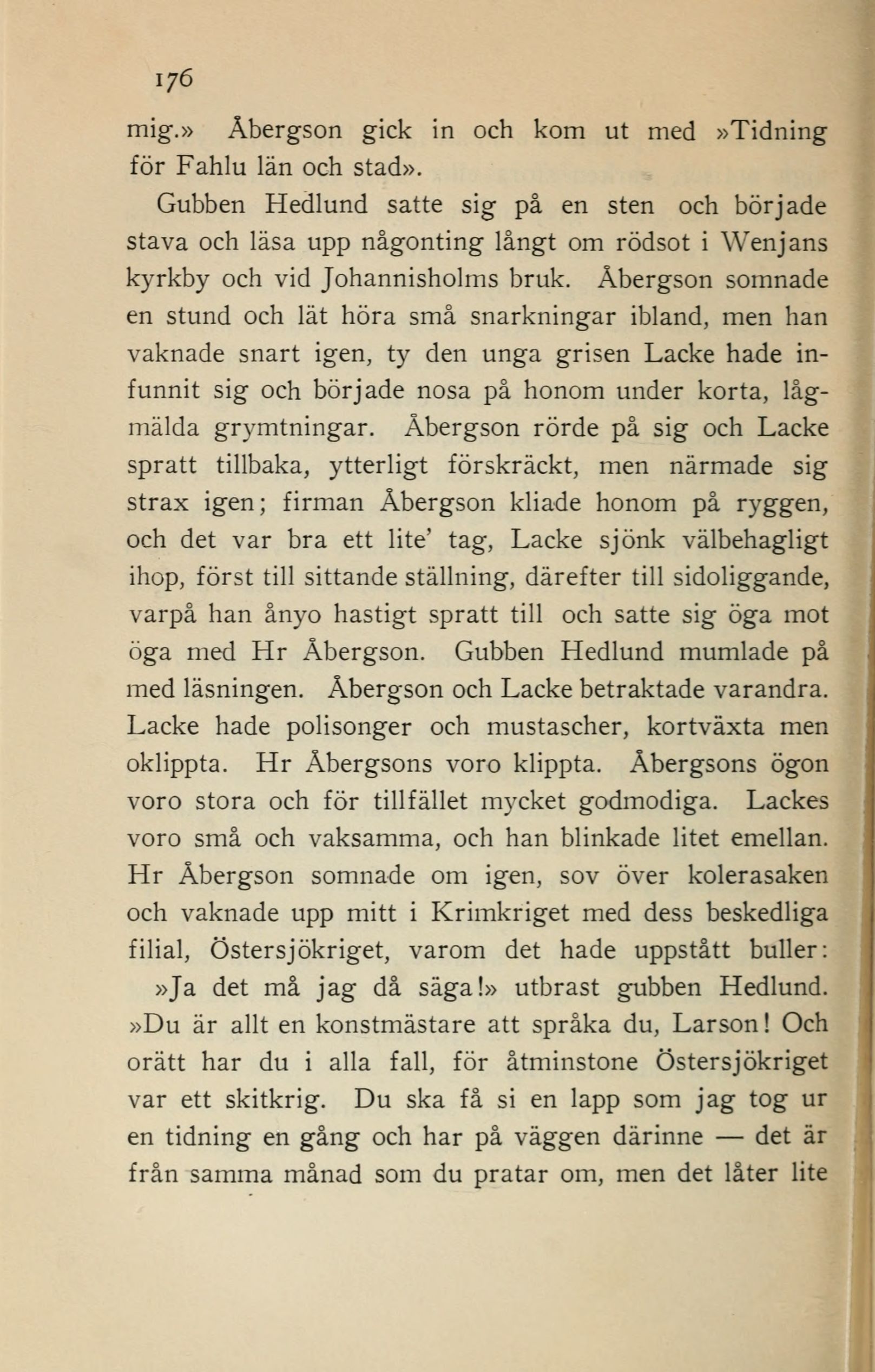 176

mig.» Åbergson gick in och kom ut med »Tidning för Fahlu län och stad».

Gubben Hedlund satte sig på en sten och började stava och läsa upp någonting långt om rödsot i Wenjans kyrkby och vid Johannisholms bruk. Åbergson somnade en stund och lät höra små snarkningar ibland, men han vaknade snart igen, ty den unga grisen Lacke hade infunnit sig och började nosa på honom under korta, lågmälda grymtningar. Åbergson rörde på sig och Lacke spratt tillbaka, ytterligt förskräckt, men närmade sig strax igen; firman Åbergson kliade honom på ryggen, och det var bra ett lite' tag, Lacke sjönk välbehagligt ihop, först till sittande ställning, därefter till sidoliggande, varpå han ånyo hastigt spratt till och satte sig öga mot öga med Hr Åbergson. Gubben Hedlund mumlade på med läsningen. Åbergson och Lacke betraktade varandra. Lacke hade polisonger och mustascher, kortväxta men oklippta. Hr Åbergsons voro klippta. Åbergsons ögon voro stora och för tillfället mycket godmodiga. Lackes voro små och vaksamma, och han blinkade litet emellan. Hr Åbergson somnade om igen, sov över kolerasaken och vaknade upp mitt i Krimkriget med dess beskedliga filial, Östersjökriget, varom det hade uppstått buller:

»Ja det må jag då säga!» utbrast gubben Hedlund. »Du är allt en konstmästare att språka du, Larson! Och orätt har du i alla fall, för åtminstone Östersjökriget var ett skitkrig. Du ska få si en lapp som jag tog ur en tidning en gång och har på väggen därinne — det är från samma månad som du pratar om, men det låter lite